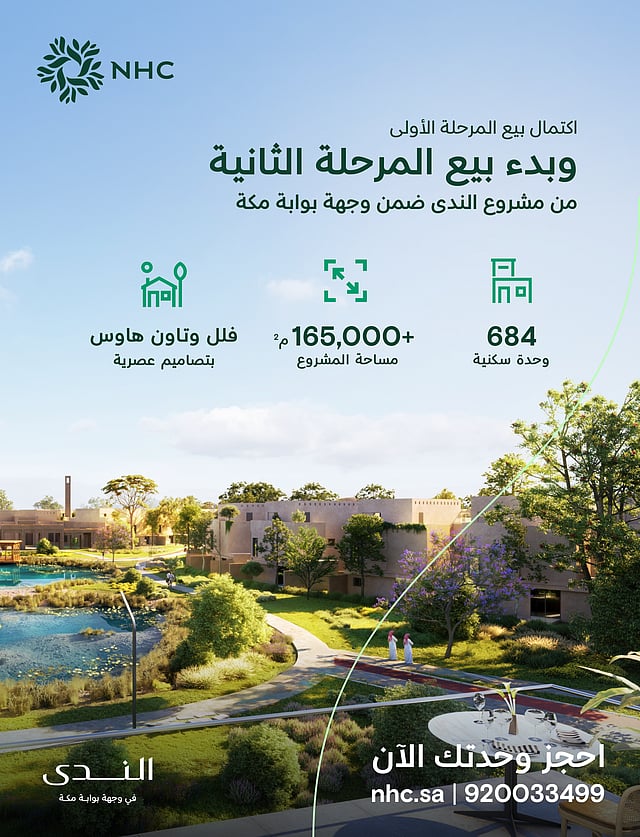 NHC

اكتمال بيع المرحلة الأولى

وبدء بيع المرحلة الثانية

من مشروع الندى ضمن وجهة بوابة مكة

684
وحدة سكنية

+165,000 م$^{2}$
مساحة المشروع

فلل وتاون هاوس
بتصاميم عصرية

احجز وحدتك الآن
nhc.sa | 920033499

الندى
في وجهة بوابة مكة